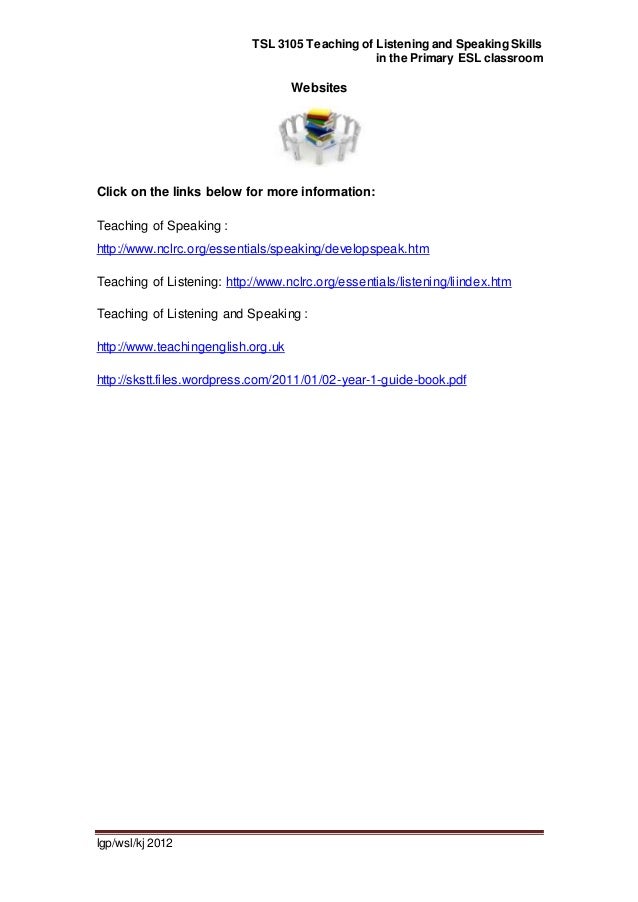 TSL 3105 Teaching of Listening and Speaking Skills
in the Primary ESL classroom

Websites

Click on the links below for more information:

Teaching of Speaking :

http://www.nclrc.org/essentials/speaking/developspeak.htm

Teaching of Listening: http://www.nclrc.org/essentials/listening/liindex.htm

Teaching of Listening and Speaking :

http://www.teachingenglish.org.uk

http://skstt.files.wordpress.com/2011/01/02-year-1-guide-book.pdf

lgp/wsl/kj 2012